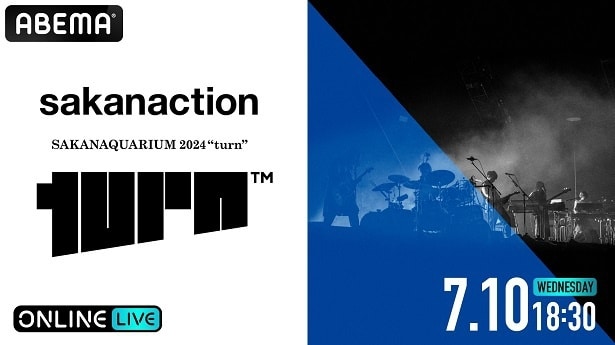 ABEMA

sakanaction

SAKANAQUARIUM 2024 “turn”

turn™

ONLINE LIVE

7.10 WEDNESDAY 18:30